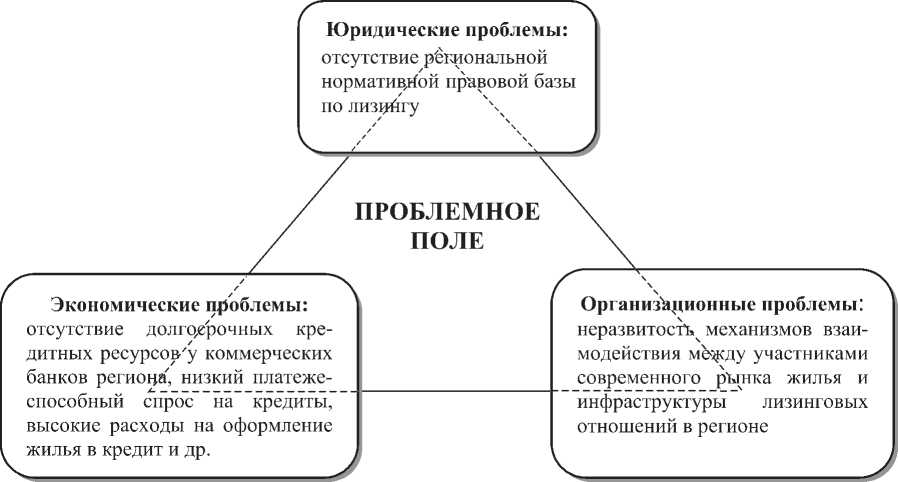 Юридические проблемы:
отсутствие региональной нормативной правовой базы по лизингу

ПРОБЛЕМНОЕ ПОЛЕ

Экономические проблемы:
отсутствие долгосрочных кредитных ресурсов у коммерческих банков региона, низкий платежеспособный спрос на кредиты, высокие расходы на оформление жилья в кредит и др.

Организационные проблемы:
неразвитость механизмов взаимодействия между участниками современного рынка жилья и инфраструктуры лизинговых отношений в регионе